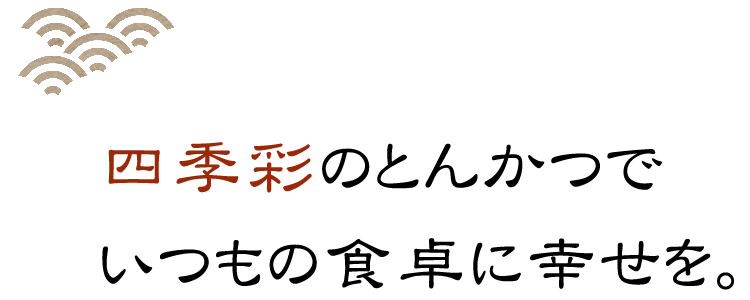 四季彩のとんかつで
いつもの食卓に幸せを。